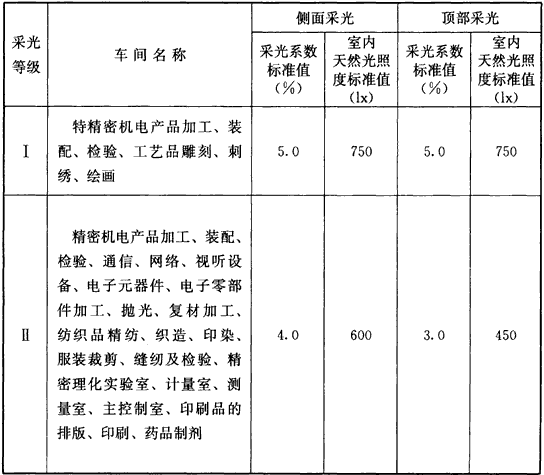 | 采光等级 | 车间名称 | 侧面采光 采光系数标准值（%） | 侧面采光 室内天然光照度标准值（lx） | 顶部采光 采光系数标准值（%） | 顶部采光 室内天然光照度标准值（lx） |
|---|---|---|---|---|---|
| Ⅰ | 特精密机电产品加工、装配、检验、工艺品雕刻、刺绣、绘画 | 5.0 | 750 | 5.0 | 750 |
| Ⅱ | 精密机电产品加工、装配、检验、通信、网络、视听设备、电子元器件、电子零部件加工、抛光、复材加工、纺织品精纺、织造、印染、服装裁剪、缝纫及检验、精密理化实验室、计量室、测量室、主控制室、印刷品的排版、印刷、药品制剂 | 4.0 | 600 | 3.0 | 450 |